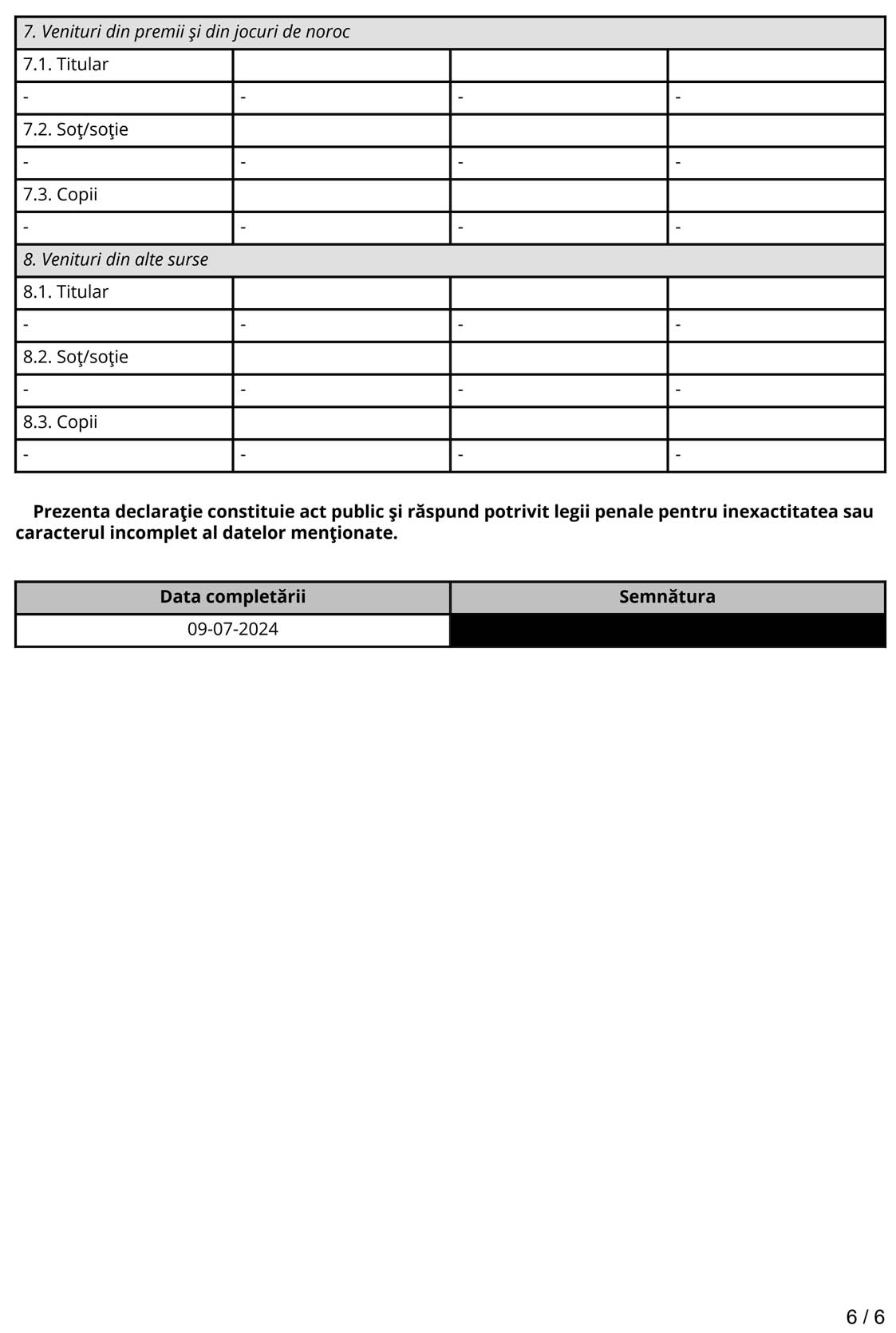 | 7. Venituri din premii şi din jocuri de noroc | | | |
|---|---|---|---|
| 7.1. Titular | | | |
| - | - | - | - |
| 7.2. Soţ/soţie | | | |
| - | - | - | - |
| 7.3. Copii | | | |
| - | - | - | - |
| 8. Venituri din alte surse | | | |
| 8.1. Titular | | | |
| - | - | - | - |
| 8.2. Soţ/soţie | | | |
| - | - | - | - |
| 8.3. Copii | | | |
| - | - | - | - |

**Prezenta declaraţie constituie act public şi răspund potrivit legii penale pentru inexactitatea sau caracterul incomplet al datelor menţionate.**

| Data completării | Semnătura |
|---|---|
| 09-07-2024 | |

6 / 6